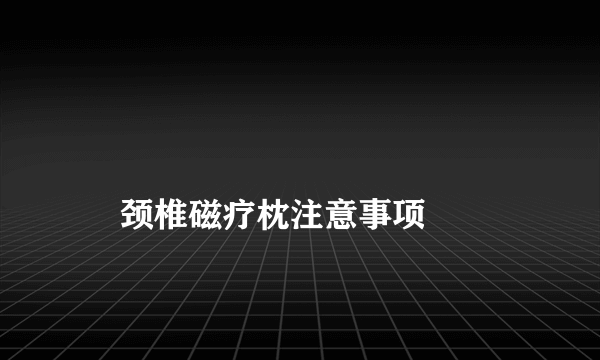 颈椎磁疗枕注意事项